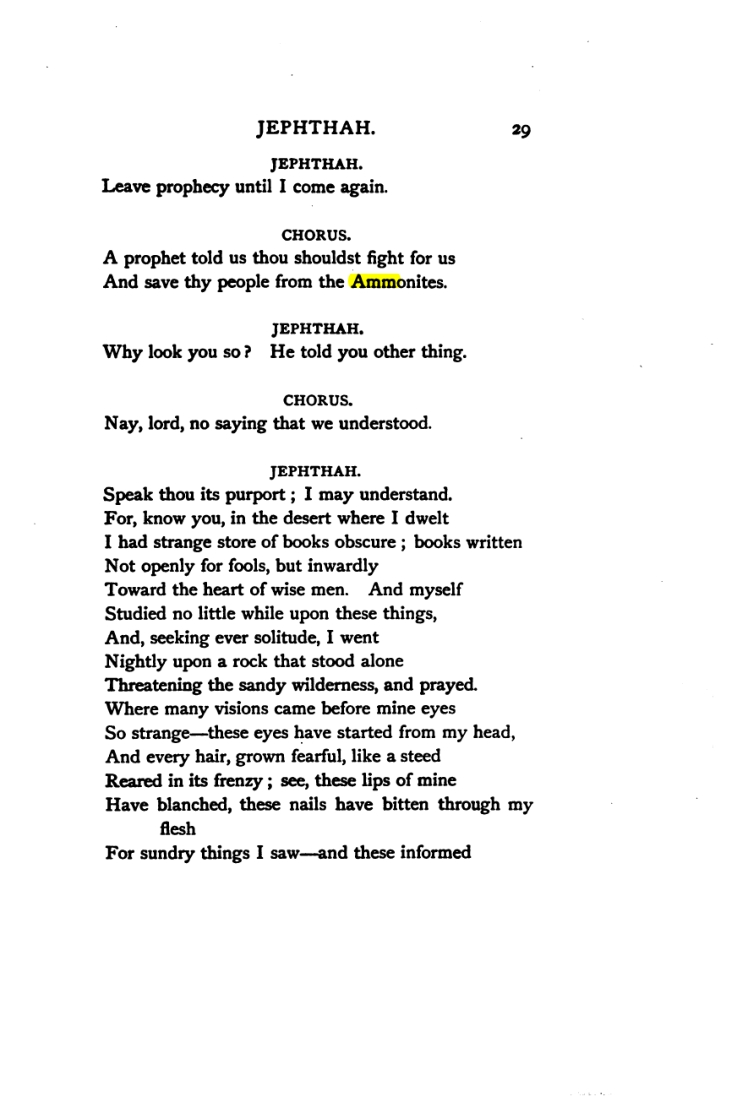 JEPHTHAH. 29

JEPHTHAH.

Leave prophecy until I come again.

CHORUS.

A prophet told us thou shouldst fight for us
And save thy people from the Ammonites.

JEPHTHAH.

Why look you so? He told you other thing.

CHORUS.

Nay, lord, no saying that we understood.

JEPHTHAH.

Speak thou its purport; I may understand.
For, know you, in the desert where I dwelt
I had strange store of books obscure; books written
Not openly for fools, but inwardly
Toward the heart of wise men. And myself
Studied no little while upon these things,
And, seeking ever solitude, I went
Nightly upon a rock that stood alone
Threatening the sandy wilderness, and prayed.
Where many visions came before mine eyes
So strange—these eyes have started from my head,
And every hair, grown fearful, like a steed
Reared in its frenzy; see, these lips of mine
Have blanched, these nails have bitten through my flesh
For sundry things I saw—and these informed